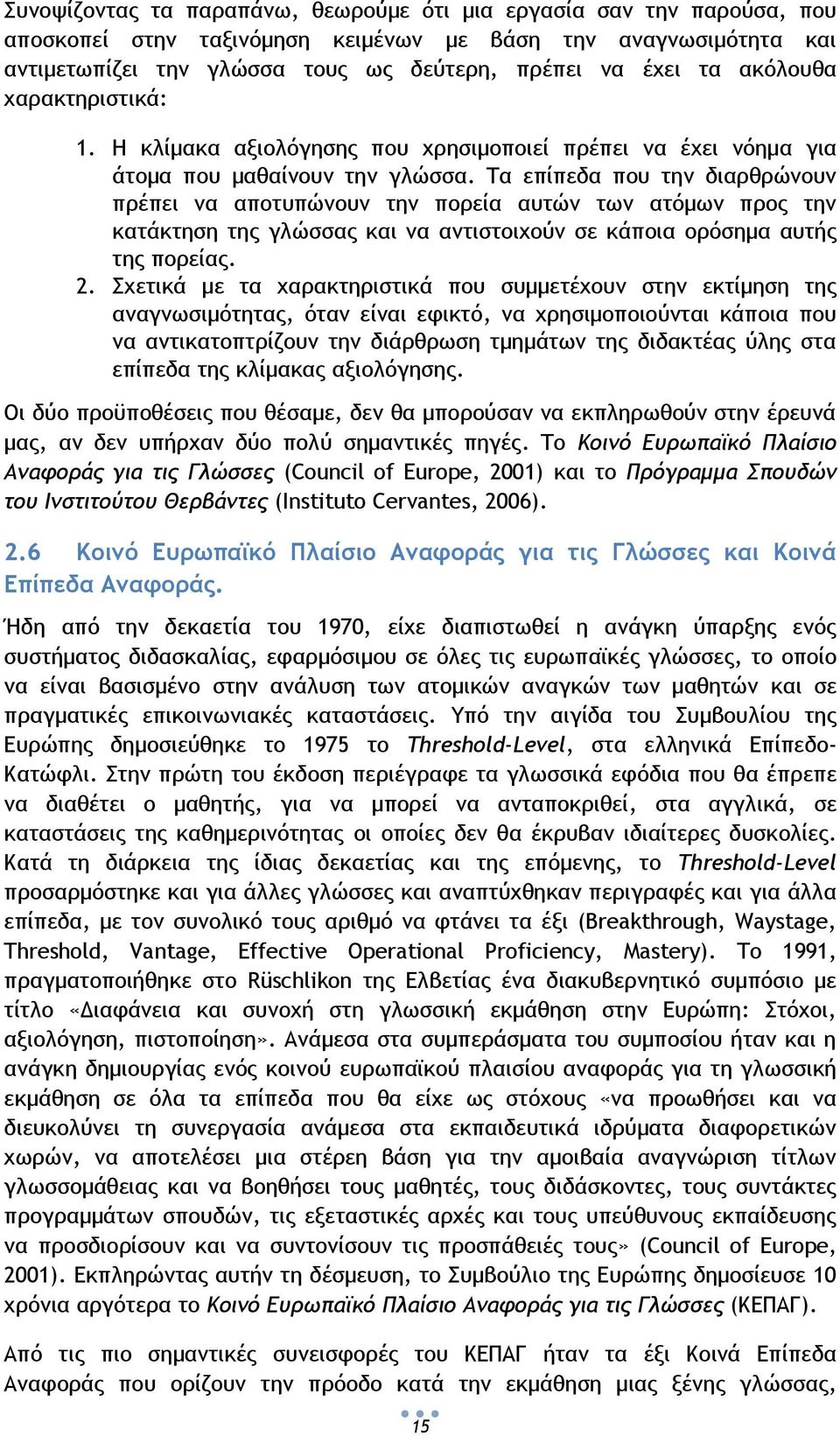 Συνοψίζοντας τα παραπάνω, θεωρούμε ότι μια εργασία σαν την παρούσα, που αποσκοπεί στην ταξινόμηση κειμένων με βάση την αναγνωσιμότητα και αντιμετωπίζει την γλώσσα τους ως δεύτερη, πρέπει να έχει τα ακόλουθα χαρακτηριστικά:

1. Η κλίμακα αξιολόγησης που χρησιμοποιεί πρέπει να έχει νόημα για άτομα που μαθαίνουν την γλώσσα. Τα επίπεδα που την διαρθρώνουν πρέπει να αποτυπώνουν την πορεία αυτών των ατόμων προς την κατάκτηση της γλώσσας και να αντιστοιχούν σε κάποια ορόσημα αυτής της πορείας.
2. Σχετικά με τα χαρακτηριστικά που συμμετέχουν στην εκτίμηση της αναγνωσιμότητας, όταν είναι εφικτό, να χρησιμοποιούνται κάποια που να αντικατοπτρίζουν την διάρθρωση τμημάτων της διδακτέας ύλης στα επίπεδα της κλίμακας αξιολόγησης.

Οι δύο προϋποθέσεις που θέσαμε, δεν θα μπορούσαν να εκπληρωθούν στην έρευνά μας, αν δεν υπήρχαν δύο πολύ σημαντικές πηγές. Το Κοινό Ευρωπαϊκό Πλαίσιο Αναφοράς για τις Γλώσσες (Council of Europe, 2001) και το Πρόγραμμα Σπουδών του Ινστιτούτου Θερβάντες (Instituto Cervantes, 2006).

2.6 Κοινό Ευρωπαϊκό Πλαίσιο Αναφοράς για τις Γλώσσες και Κοινά Επίπεδα Αναφοράς.

Ήδη από την δεκαετία του 1970, είχε διαπιστωθεί η ανάγκη ύπαρξης ενός συστήματος διδασκαλίας, εφαρμόσιμου σε όλες τις ευρωπαϊκές γλώσσες, το οποίο να είναι βασισμένο στην ανάλυση των ατομικών αναγκών των μαθητών και σε πραγματικές επικοινωνιακές καταστάσεις. Υπό την αιγίδα του Συμβουλίου της Ευρώπης δημοσιεύθηκε το 1975 το Threshold-Level, στα ελληνικά Επίπεδο-Κατώφλι. Στην πρώτη του έκδοση περιέγραφε τα γλωσσικά εφόδια που θα έπρεπε να διαθέτει ο μαθητής, για να μπορεί να ανταποκριθεί, στα αγγλικά, σε καταστάσεις της καθημερινότητας οι οποίες δεν θα έκρυβαν ιδιαίτερες δυσκολίες. Κατά τη διάρκεια της ίδιας δεκαετίας και της επόμενης, το Threshold-Level προσαρμόστηκε και για άλλες γλώσσες και αναπτύχθηκαν περιγραφές και για άλλα επίπεδα, με τον συνολικό τους αριθμό να φτάνει τα έξι (Breakthrough, Waystage, Threshold, Vantage, Effective Operational Proficiency, Mastery). Το 1991, πραγματοποιήθηκε στο Rüschlikon της Ελβετίας ένα διακυβερνητικό συμπόσιο με τίτλο «Διαφάνεια και συνοχή στη γλωσσική εκμάθηση στην Ευρώπη: Στόχοι, αξιολόγηση, πιστοποίηση». Ανάμεσα στα συμπεράσματα του συμποσίου ήταν και η ανάγκη δημιουργίας ενός κοινού ευρωπαϊκού πλαισίου αναφοράς για τη γλωσσική εκμάθηση σε όλα τα επίπεδα που θα είχε ως στόχους «να προωθήσει και να διευκολύνει τη συνεργασία ανάμεσα στα εκπαιδευτικά ιδρύματα διαφορετικών χωρών, να αποτελέσει μια στέρεη βάση για την αμοιβαία αναγνώριση τίτλων γλωσσομάθειας και να βοηθήσει τους μαθητές, τους διδάσκοντες, τους συντάκτες προγραμμάτων σπουδών, τις εξεταστικές αρχές και τους υπεύθυνους εκπαίδευσης να προσδιορίσουν και να συντονίσουν τις προσπάθειές τους» (Council of Europe, 2001). Εκπληρώντας αυτήν τη δέσμευση, το Συμβούλιο της Ευρώπης δημοσίευσε 10 χρόνια αργότερα το Κοινό Ευρωπαϊκό Πλαίσιο Αναφοράς για τις Γλώσσες (ΚΕΠΑΓ).

Από τις πιο σημαντικές συνεισφορές του ΚΕΠΑΓ ήταν τα έξι Κοινά Επίπεδα Αναφοράς που ορίζουν την πρόοδο κατά την εκμάθηση μιας ξένης γλώσσας,

15